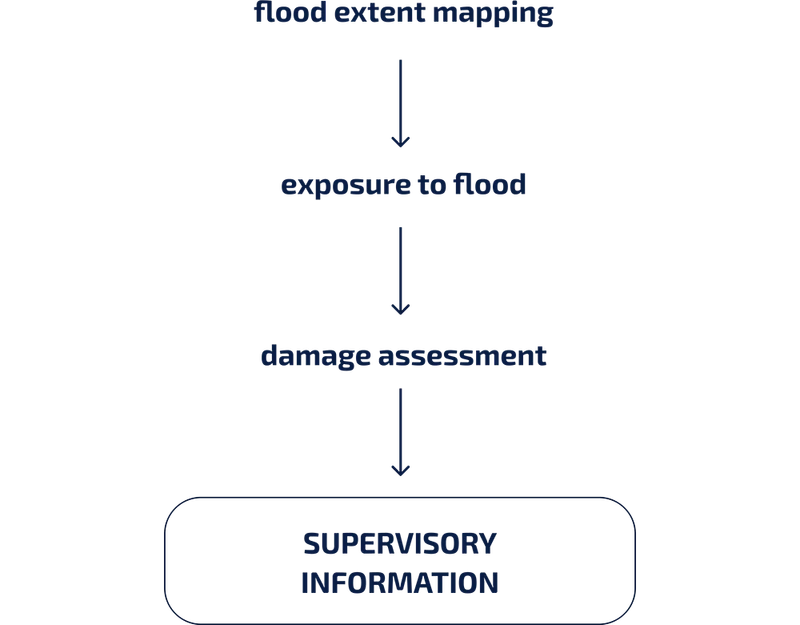 flood extent mapping

exposure to flood

damage assessment

SUPERVISORY INFORMATION